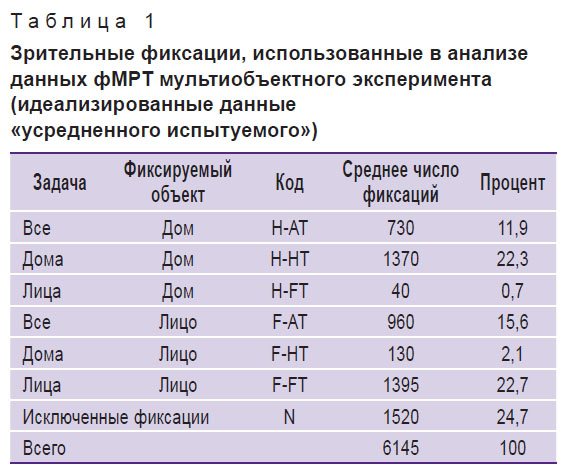 Таблица 1

Зрительные фиксации, использованные в анализе данных фМРТ мультиобъектного эксперимента (идеализированные данные «усредненного испытуемого»)

| Задача | Фиксируемый объект | Код | Среднее число фиксаций | Процент |
|---|---|---|---|---|
| Все | Дом | H-AT | 730 | 11,9 |
| Дома | Дом | H-HT | 1370 | 22,3 |
| Лица | Дом | H-FT | 40 | 0,7 |
| Все | Лицо | F-AT | 960 | 15,6 |
| Дома | Лицо | F-HT | 130 | 2,1 |
| Лица | Лицо | F-FT | 1395 | 22,7 |
| Исключенные фиксации | | N | 1520 | 24,7 |
| Всего | | | 6145 | 100 |